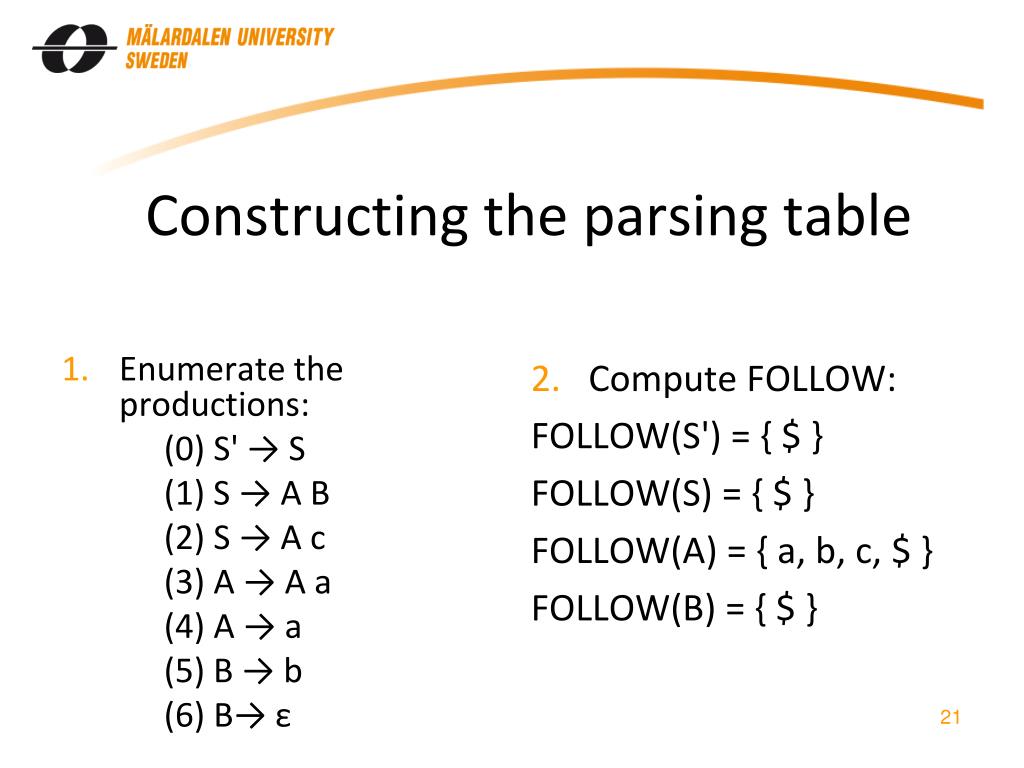 MÄLARDALEN UNIVERSITY
SWEDEN

Constructing the parsing table

1. Enumerate the productions:
(0) S' → S
(1) S → A B
(2) S → A c
(3) A → A a
(4) A → a
(5) B → b
(6) B→ ε

2. Compute FOLLOW:
FOLLOW(S') = { \$ }
FOLLOW(S) = { \$ }
FOLLOW(A) = { a, b, c, \$ }
FOLLOW(B) = { \$ }

21